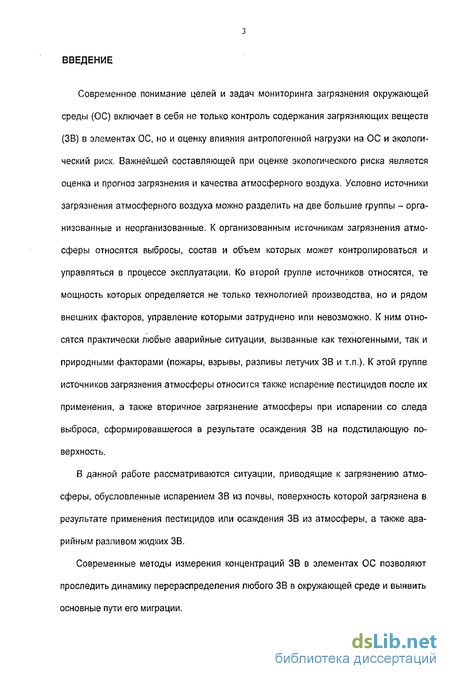 3

ВВЕДЕНИЕ

Современное понимание целей и задач мониторинга загрязнения окружающей среды (ОС) включает в себя не только контроль содержания загрязняющих веществ (ЗВ) в элементах ОС, но и оценку влияния антропогенной нагрузки на ОС и экологический риск. Важнейшей составляющей при оценке экологического риска является оценка и прогноз загрязнения и качества атмосферного воздуха. Условно источники загрязнения атмосферного воздуха можно разделить на две большие группы – организованные и неорганизованные. К организованным источникам загрязнения атмосферы относятся выбросы, состав и объем которых может контролироваться и управляться в процессе эксплуатации. Ко второй группе источников относятся, те мощность которых определяется не только технологией производства, но и рядом внешних факторов, управление которыми затруднено или невозможно. К ним относятся практически любые аварийные ситуации, вызванные как техногенными, так и природными факторами (пожары, взрывы, разливы летучих ЗВ и т.п.). К этой группе источников загрязнения атмосферы относится также испарение пестицидов после их применения, а также вторичное загрязнение атмосферы при испарении со следа выброса, сформировавшегося в результате осаждения ЗВ на подстилающую поверхность.

В данной работе рассматриваются ситуации, приводящие к загрязнению атмосферы, обусловленные испарением ЗВ из почвы, поверхность которой загрязнена в результате применения пестицидов или осаждения ЗВ из атмосферы, а также аварийным разливом жидких ЗВ.

Современные методы измерения концентраций ЗВ в элементах ОС позволяют проследить динамику перераспределения любого ЗВ в окружающей среде и выявить основные пути его миграции.

dsLib.net
библиотека диссертаций